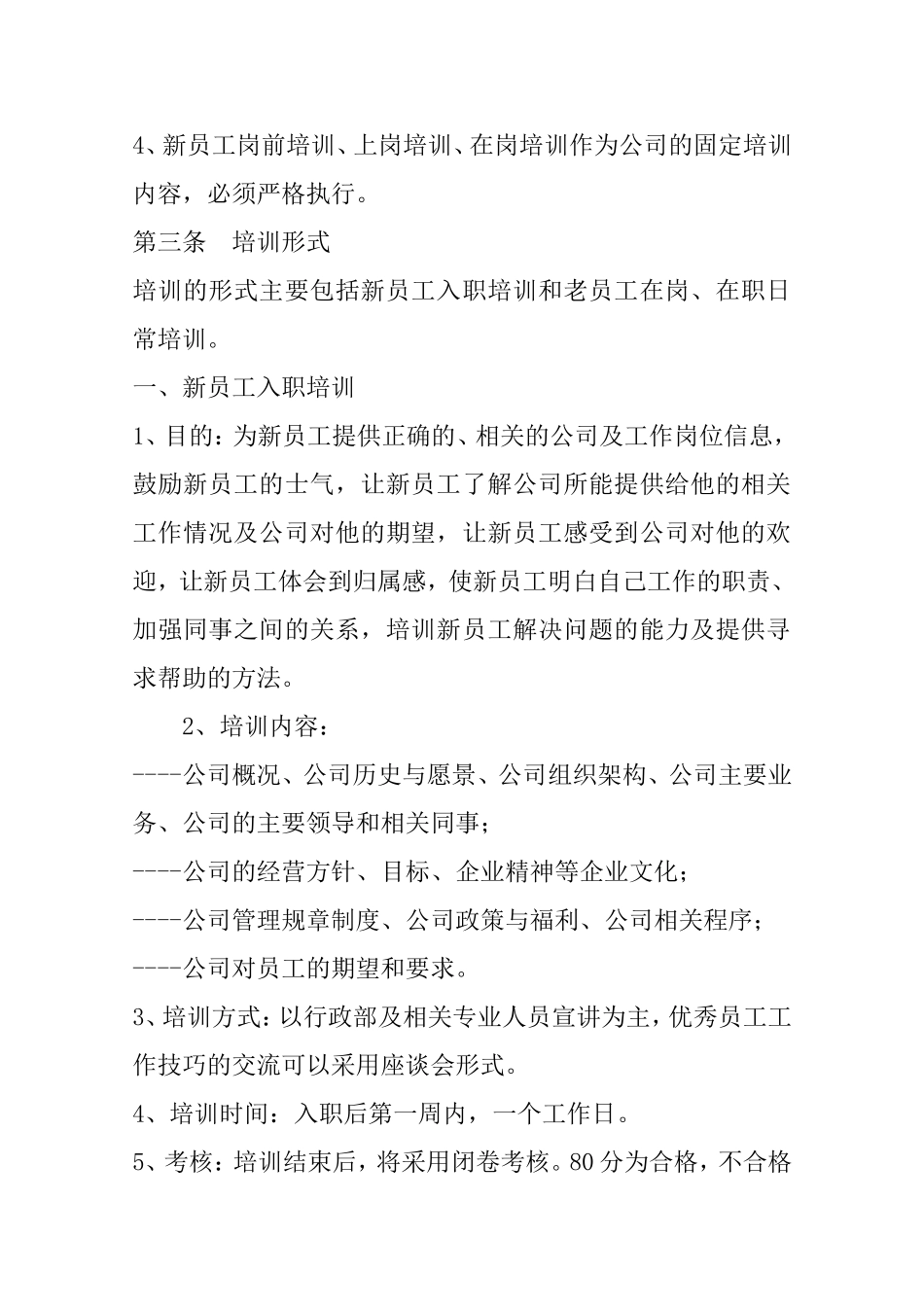 4、新员工岗前培训、上岗培训、在岗培训作为公司的固定培训内容，必须严格执行。

第三条　培训形式

培训的形式主要包括新员工入职培训和老员工在岗、在职日常培训。

一、新员工入职培训

1、目的：为新员工提供正确的、相关的公司及工作岗位信息，鼓励新员工的士气，让新员工了解公司所能提供给他的相关工作情况及公司对他的期望，让新员工感受到公司对他的欢迎，让新员工体会到归属感，使新员工明白自己工作的职责、加强同事之间的关系，培训新员工解决问题的能力及提供寻求帮助的方法。

2、培训内容：

----公司概况、公司历史与愿景、公司组织架构、公司主要业务、公司的主要领导和相关同事；

----公司的经营方针、目标、企业精神等企业文化；

----公司管理规章制度、公司政策与福利、公司相关程序；

----公司对员工的期望和要求。

3、培训方式：以行政部及相关专业人员宣讲为主，优秀员工工作技巧的交流可以采用座谈会形式。

4、培训时间：入职后第一周内，一个工作日。

5、考核：培训结束后，将采用闭卷考核。80分为合格，不合格